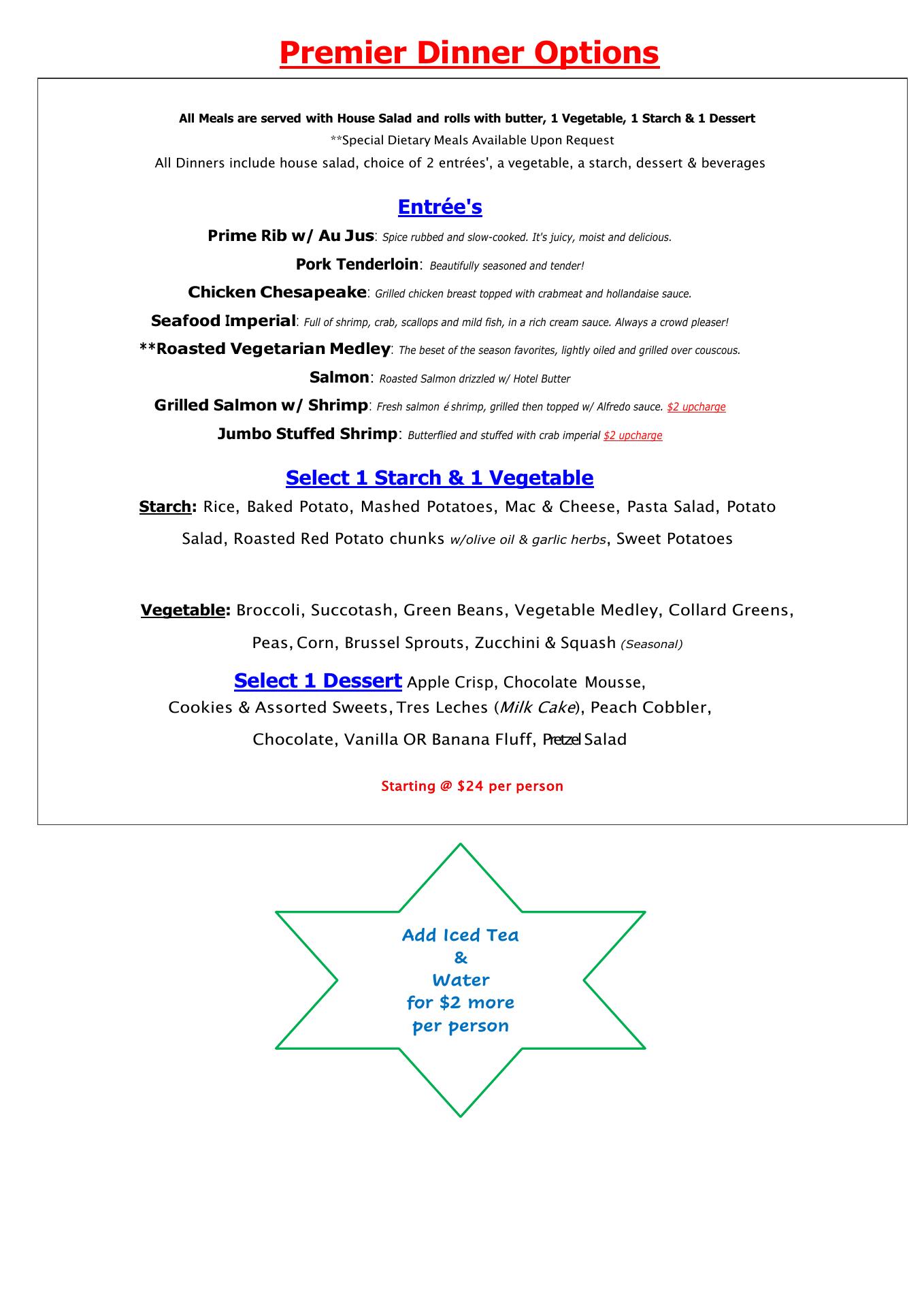 Premier Dinner Options

All Meals are served with House Salad and rolls with butter, 1 Vegetable, 1 Starch & 1 Dessert
**Special Dietary Meals Available Upon Request
All Dinners include house salad, choice of 2 entrées', a vegetable, a starch, dessert & beverages

Entrée's

Prime Rib w/ Au Jus: Spice rubbed and slow-cooked. It's juicy, moist and delicious.

Pork Tenderloin: Beautifully seasoned and tender!

Chicken Chesapeake: Grilled chicken breast topped with crabmeat and hollandaise sauce.

Seafood Imperial: Full of shrimp, crab, scallops and mild fish, in a rich cream sauce. Always a crowd pleaser!

**Roasted Vegetarian Medley: The beset of the season favorites, lightly oiled and grilled over couscous.

Salmon: Roasted Salmon drizzled w/ Hotel Butter

Grilled Salmon w/ Shrimp: Fresh salmon é shrimp, grilled then topped w/ Alfredo sauce. $2 upcharge

Jumbo Stuffed Shrimp: Butterflied and stuffed with crab imperial $2 upcharge

Select 1 Starch & 1 Vegetable

Starch: Rice, Baked Potato, Mashed Potatoes, Mac & Cheese, Pasta Salad, Potato Salad, Roasted Red Potato chunks w/olive oil & garlic herbs, Sweet Potatoes

Vegetable: Broccoli, Succotash, Green Beans, Vegetable Medley, Collard Greens, Peas, Corn, Brussel Sprouts, Zucchini & Squash (Seasonal)

Select 1 Dessert Apple Crisp, Chocolate Mousse, Cookies & Assorted Sweets, Tres Leches (Milk Cake), Peach Cobbler, Chocolate, Vanilla OR Banana Fluff, Pretzel Salad

Starting @ $24 per person

Add Iced Tea
&
Water
for $2 more
per person